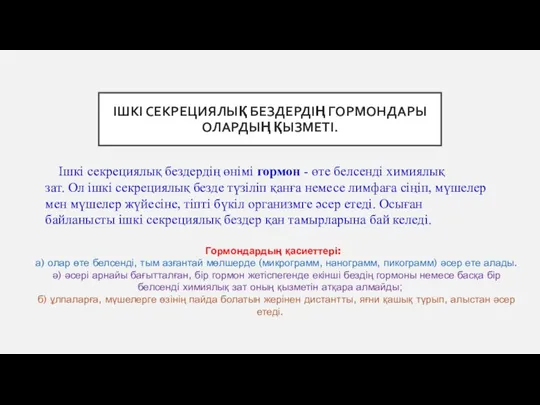 ІШКІ СЕКРЕЦИЯЛЫҚ БЕЗДЕРДІҢ ГОРМОНДАРЫ ОЛАРДЫҢ ҚЫЗМЕТІ.

Ішкі секрециялық бездердің өнімі гормон - өте белсенді химиялық зат. Ол ішкі секрециялық безде түзіліп қанға немесе лимфаға сіңіп, мүшелер мен мүшелер жүйесіне, тіпті бүкіл организмге әсер етеді. Осыған байланысты ішкі секрециялық бездер қан тамырларына бай келеді.

Гормондардың қасиеттері:
а) олар өте белсенді, тым азғантай мөлшерде (микрограмм, нанограмм, пикограмм) әсер ете алады.
ә) әсері арнайы бағытталған, бір гормон жетіспегенде екінші бездің гормоны немесе басқа бір белсенді химиялық зат оның қызметін атқара алмайды;
б) ұлпаларға, мүшелерге өзінің пайда болатын жерінен дистантты, яғни қашық тұрып, алыстан әсер етеді.